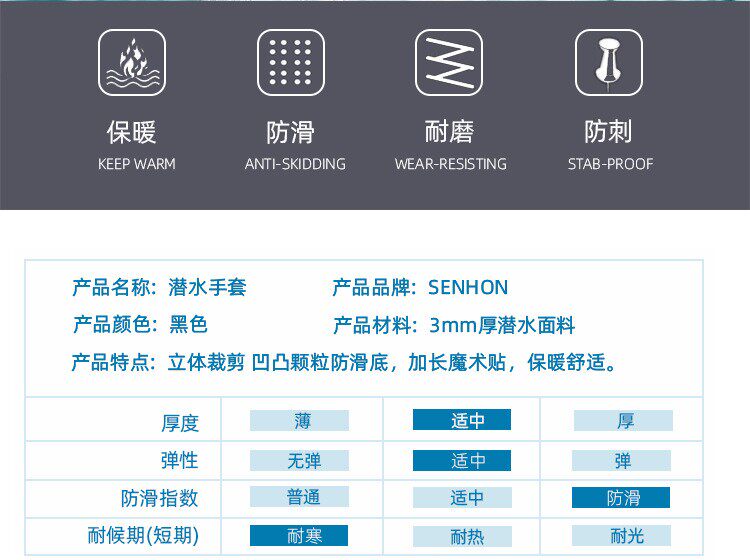 保暖
KEEP WARM

防滑
ANTI-SKIDDING

耐磨
WEAR-RESISTING

防刺
STAB-PROOF

产品名称：潜水手套
产品品牌：SENHON
产品颜色：黑色
产品材料：3mm厚潜水面料
产品特点：立体裁剪 凹凸颗粒防滑底，加长魔术贴，保暖舒适。

| 厚度 | 薄 | 适中 | 厚 |
|---|---|---|---|
| 弹性 | 无弹 | 适中 | 弹 |
| 防滑指数 | 普通 | 适中 | 防滑 |
| 耐候期(短期) | 耐寒 | 耐热 | 耐光 |